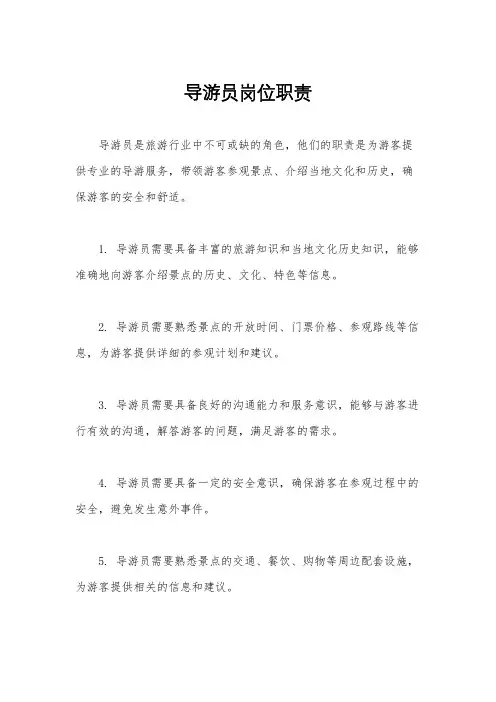 导游员岗位职责

导游员是旅游行业中不可或缺的角色，他们的职责是为游客提供专业的导游服务，带领游客参观景点、介绍当地文化和历史，确保游客的安全和舒适。

1. 导游员需要具备丰富的旅游知识和当地文化历史知识，能够准确地向游客介绍景点的历史、文化、特色等信息。

2. 导游员需要熟悉景点的开放时间、门票价格、参观路线等信息，为游客提供详细的参观计划和建议。

3. 导游员需要具备良好的沟通能力和服务意识，能够与游客进行有效的沟通，解答游客的问题，满足游客的需求。

4. 导游员需要具备一定的安全意识，确保游客在参观过程中的安全，避免发生意外事件。

5. 导游员需要熟悉景点的交通、餐饮、购物等周边配套设施，为游客提供相关的信息和建议。